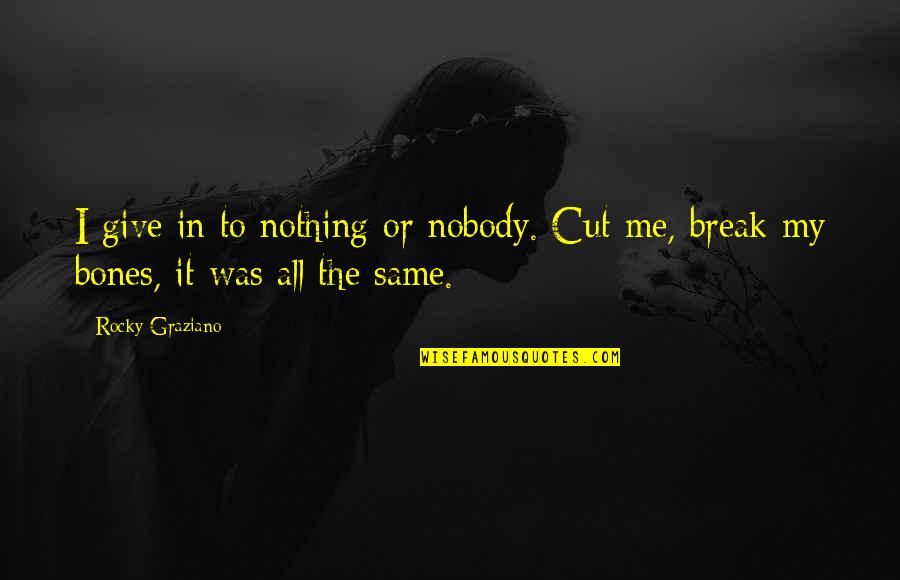 I give in to nothing or nobody. Cut me, break my bones, it was all the same.

Rocky Graziano

WISEFAMOUSQUOTES.COM